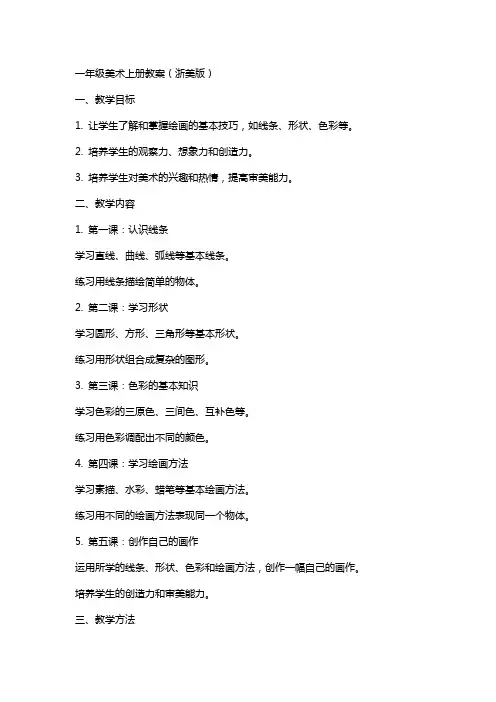 一年级美术上册教案（浙美版）

一、教学目标

1. 让学生了解和掌握绘画的基本技巧，如线条、形状、色彩等。

2. 培养学生的观察力、想象力和创造力。

3. 培养学生对美术的兴趣和热情，提高审美能力。

二、教学内容

1. 第一课：认识线条

学习直线、曲线、弧线等基本线条。

练习用线条描绘简单的物体。

2. 第二课：学习形状

学习圆形、方形、三角形等基本形状。

练习用形状组合成复杂的图形。

3. 第三课：色彩的基本知识

学习色彩的三原色、三间色、互补色等。

练习用色彩调配出不同的颜色。

4. 第四课：学习绘画方法

学习素描、水彩、蜡笔等基本绘画方法。

练习用不同的绘画方法表现同一个物体。

5. 第五课：创作自己的画作

运用所学的线条、形状、色彩和绘画方法，创作一幅自己的画作。

培养学生的创造力和审美能力。

三、教学方法